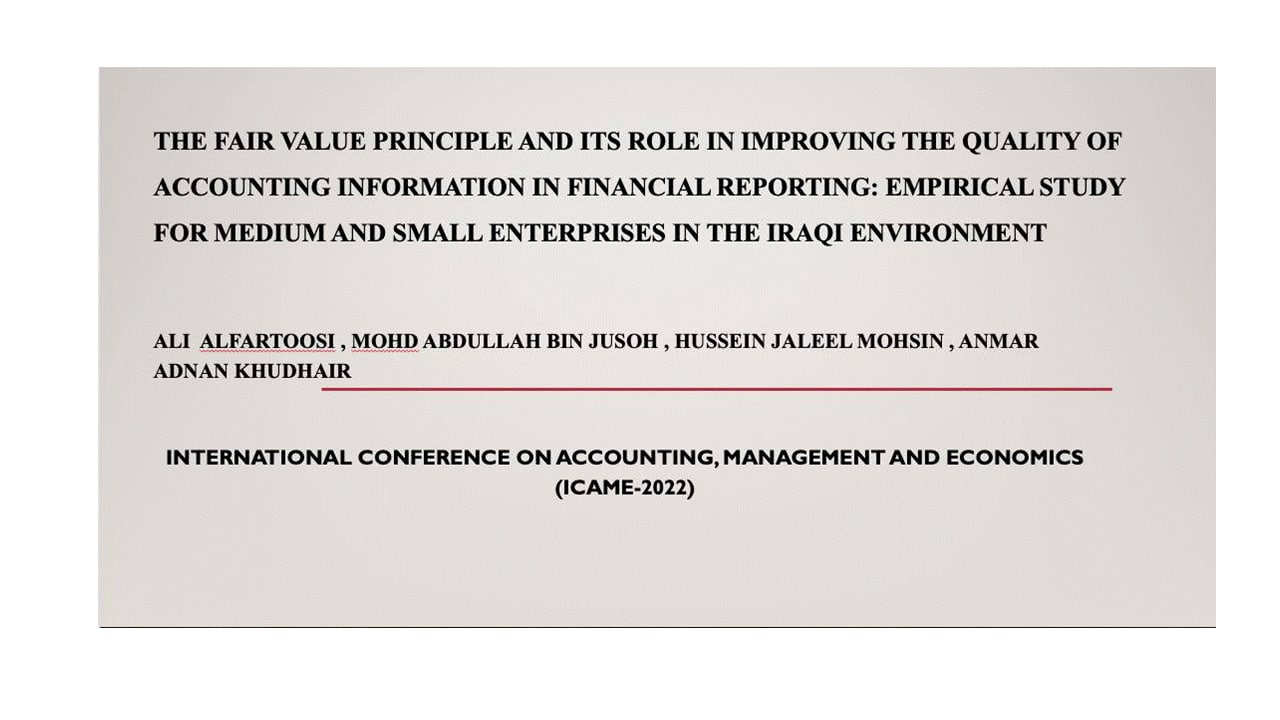 THE FAIR VALUE PRINCIPLE AND ITS ROLE IN IMPROVING THE QUALITY OF ACCOUNTING INFORMATION IN FINANCIAL REPORTING: EMPIRICAL STUDY FOR MEDIUM AND SMALL ENTERPRISES IN THE IRAQI ENVIRONMENT

ALI ALFARTOOSI , MOHD ABDULLAH BIN JUSOH , HUSSEIN JALEEL MOHSIN , ANMAR ADNAN KHUDHAIR

INTERNATIONAL CONFERENCE ON ACCOUNTING, MANAGEMENT AND ECONOMICS (ICAME-2022)